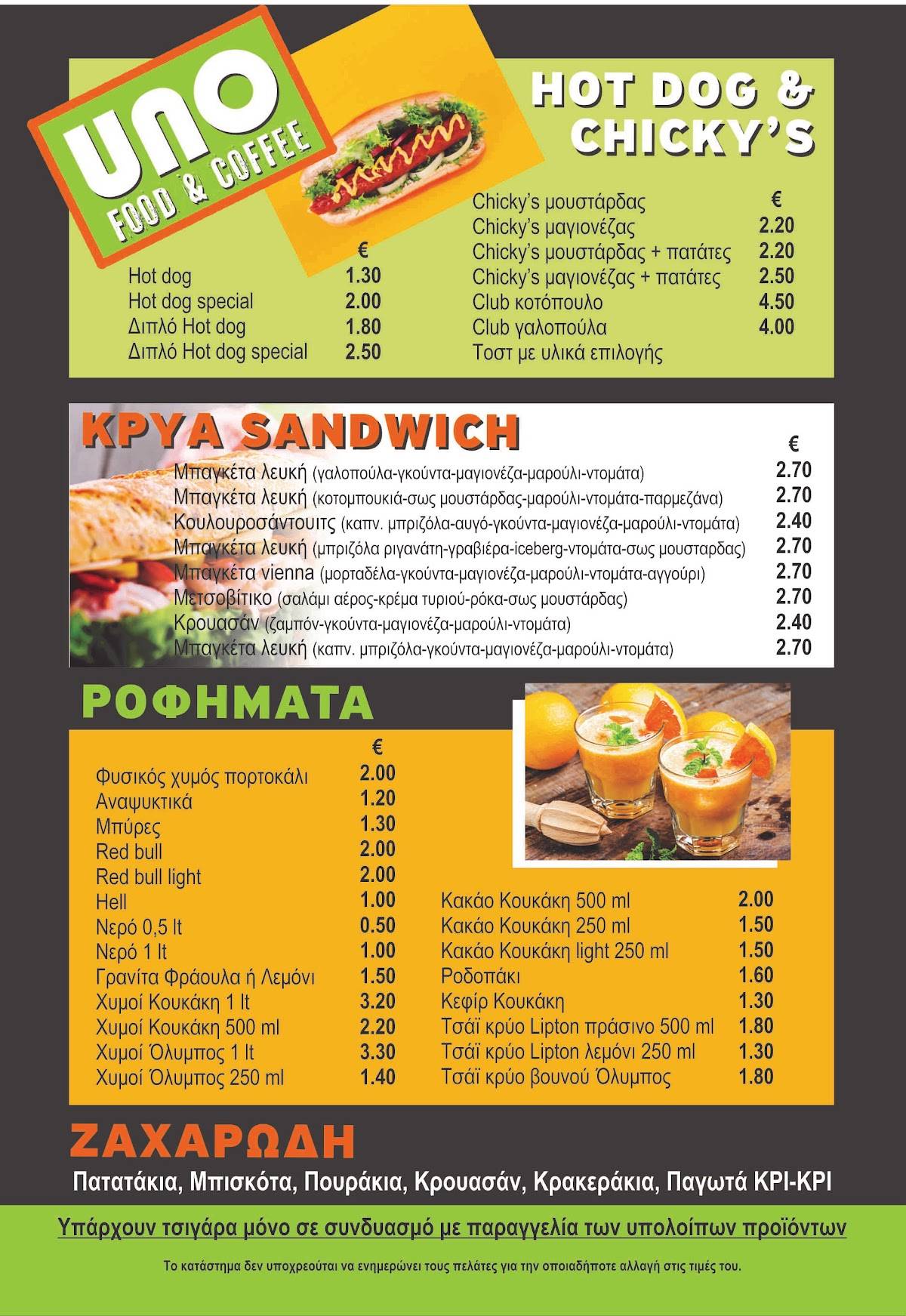 UNO
FOOD & COFFEE

HOT DOG &
CHICKY'S

| | € |
|---|---|
| Hot dog | 1.30 |
| Hot dog special | 2.00 |
| Διπλό Hot dog | 1.80 |
| Διπλό Hot dog special | 2.50 |

| | € |
|---|---|
| Chicky's μουστάρδας | |
| Chicky's μαγιονέζας | 2.20 |
| Chicky's μουστάρδας + πατάτες | 2.20 |
| Chicky's μαγιονέζας + πατάτες | 2.50 |
| Club κοτόπουλο | 4.50 |
| Club γαλοπούλα | 4.00 |
| Τοστ με υλικά επιλογής | |

ΚΡΥΑ SANDWICH

| | € |
|---|---|
| Μπαγκέτα λευκή (γαλοπούλα-γκούντα-μαγιονέζα-μαρούλι-ντομάτα) | 2.70 |
| Μπαγκέτα λευκή (κοτομπουκιά-σως μουστάρδας-μαρούλι-ντομάτα-παρμεζάνα) | 2.70 |
| Κουλουροσάντουιτς (καπν. μπριζόλα-αυγό-γκούντα-μαγιονέζα-μαρούλι-ντομάτα) | 2.40 |
| Μπαγκέτα λευκή (μπριζόλα ριγανάτη-γραβιέρα-iceberg-ντομάτα-σως μουσταρδας) | 2.70 |
| Μπαγκέτα vienna (μορταδέλα-γκούντα-μαγιονέζα-μαρούλι-ντομάτα-αγγούρι) | 2.70 |
| Μετσοβίτικο (σαλάμι αέρος-κρέμα τυριού-ρόκα-σως μουστάρδας) | 2.70 |
| Κρουασάν (ζαμπόν-γκούντα-μαγιονέζα-μαρούλι-ντομάτα) | 2.40 |
| Μπαγκέτα λευκή (καπν. μπριζόλα-γκούντα-μαγιονέζα-μαρούλι-ντομάτα) | 2.70 |

ΡΟΦΗΜΑΤΑ

| | € |
|---|---|
| Φυσικός χυμός πορτοκάλι | 2.00 |
| Αναψυκτικά | 1.20 |
| Μπύρες | 1.30 |
| Red bull | 2.00 |
| Red bull light | 2.00 |
| Hell | 1.00 |
| Νερό 0,5 lt | 0.50 |
| Νερό 1 lt | 1.00 |
| Γρανίτα Φράουλα ή Λεμόνι | 1.50 |
| Χυμοί Κουκάκη 1 lt | 3.20 |
| Χυμοί Κουκάκη 500 ml | 2.20 |
| Χυμοί Όλυμπος 1 lt | 3.30 |
| Χυμοί Όλυμπος 250 ml | 1.40 |

| | |
|---|---|
| Κακάο Κουκάκη 500 ml | 2.00 |
| Κακάο Κουκάκη 250 ml | 1.50 |
| Κακάο Κουκάκη light 250 ml | 1.50 |
| Ροδοπάκι | 1.60 |
| Κεφίρ Κουκάκη | 1.30 |
| Τσάϊ κρύο Lipton πράσινο 500 ml | 1.80 |
| Τσάϊ κρύο Lipton λεμόνι 250 ml | 1.30 |
| Τσάϊ κρύο βουνού Όλυμπος | 1.80 |

ΖΑΧΑΡΩΔΗ
Πατατάκια, Μπισκότα, Πουράκια, Κρουασάν, Κρακεράκια, Παγωτά ΚΡΙ-ΚΡΙ

Υπάρχουν τσιγάρα μόνο σε συνδυασμό με παραγγελία των υπολοίπων προϊόντων

Το κατάστημα δεν υποχρεούται να ενημερώνει τους πελάτες για την οποιαδήποτε αλλαγή στις τιμές του.